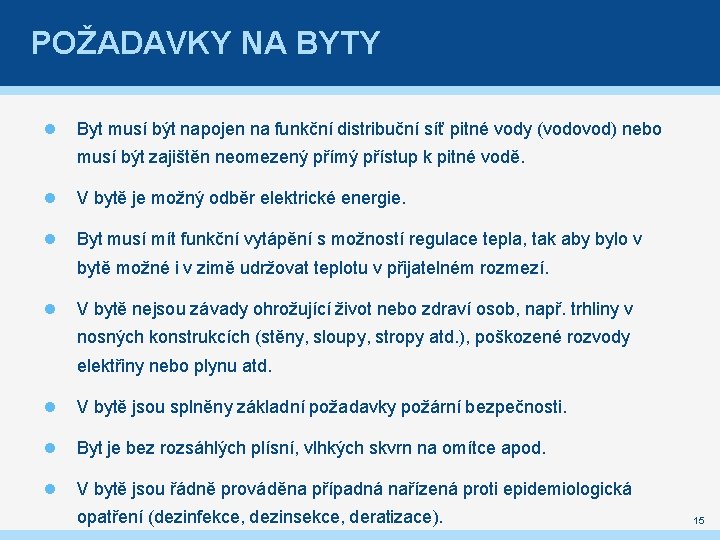 POŽADAVKY NA BYTY

Byt musí být napojen na funkční distribuční síť pitné vody (vodovod) nebo musí být zajištěn neomezený přímý přístup k pitné vodě.

V bytě je možný odběr elektrické energie.

Byt musí mít funkční vytápění s možností regulace tepla, tak aby bylo v bytě možné i v zimě udržovat teplotu v přijatelném rozmezí.

V bytě nejsou závady ohrožující život nebo zdraví osob, např. trhliny v nosných konstrukcích (stěny, sloupy, stropy atd.), poškozené rozvody elektřiny nebo plynu atd.

V bytě jsou splněny základní požadavky požární bezpečnosti.

Byt je bez rozsáhlých plísní, vlhkých skvrn na omítce apod.

V bytě jsou řádně prováděna případná nařízená proti epidemiologická opatření (dezinfekce, dezinsekce, deratizace).

15